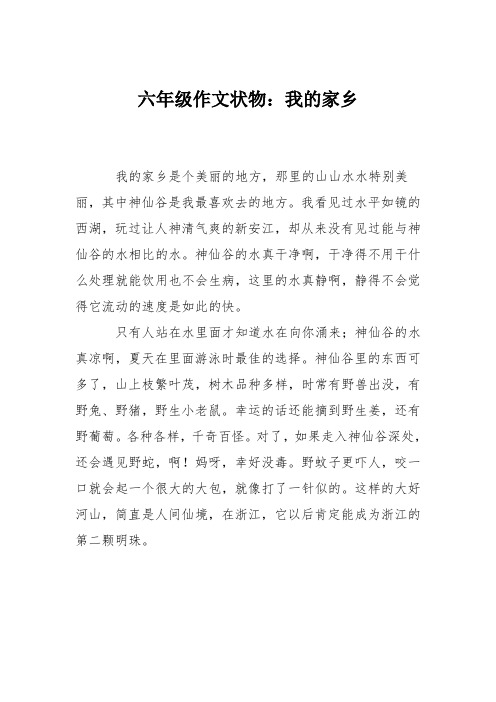 六年级作文状物：我的家乡

我的家乡是个美丽的地方，那里的山山水水特别美丽，其中神仙谷是我最喜欢去的地方。我看见过水平如镜的西湖，玩过让人神清气爽的新安江，却从来没有见过能与神仙谷的水相比的水。神仙谷的水真干净啊，干净得不用干什么处理就能饮用也不会生病，这里的水真静啊，静得不会觉得它流动的速度是如此的快。

只有人站在水里面才知道水在向你涌来；神仙谷的水真凉啊，夏天在里面游泳时最佳的选择。神仙谷里的东西可多了，山上枝繁叶茂，树木品种多样，时常有野兽出没，有野兔、野猪，野生小老鼠。幸运的话还能摘到野生姜，还有野葡萄。各种各样，千奇百怪。对了，如果走入神仙谷深处，还会遇见野蛇，啊！妈呀，幸好没毒。野蚊子更吓人，咬一口就会起一个很大的大包，就像打了一针似的。这样的大好河山，简直是人间仙境，在浙江，它以后肯定能成为浙江的第二颗明珠。